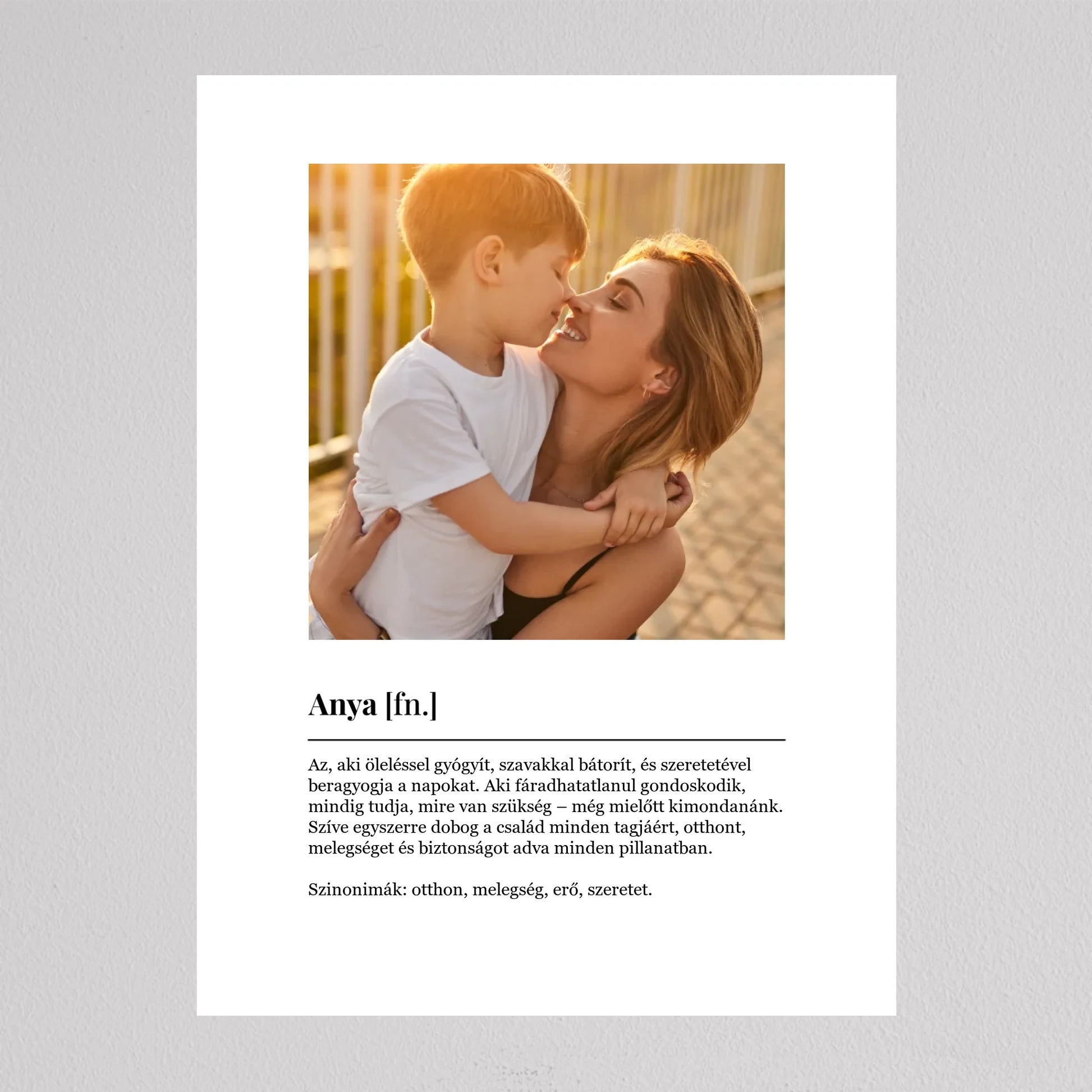 Anya [fn.]

Az, aki öleléssel gyógyít, szavakkal bátorít, és szeretetével beragyogja a napokat. Aki fáradhatatlanul gondoskodik, mindig tudja, mire van szükség – még mielőtt kimondanánk. Szíve egyszerre dobog a család minden tagjáért, otthont, melegséget és biztonságot adva minden pillanatban.

Szinonimák: otthon, melegség, erő, szeretet.